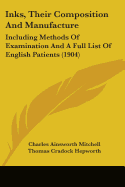 Inks, Their Composition And Manufacture

Including Methods Of Examination And A Full List Of English Patients (1904)

Charles Ainsworth Mitchell
Thomas Cradock Hepworth